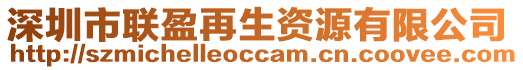 深圳市联盈再生资源有限公司
http://szmichelleoccam.cn.coovee.com